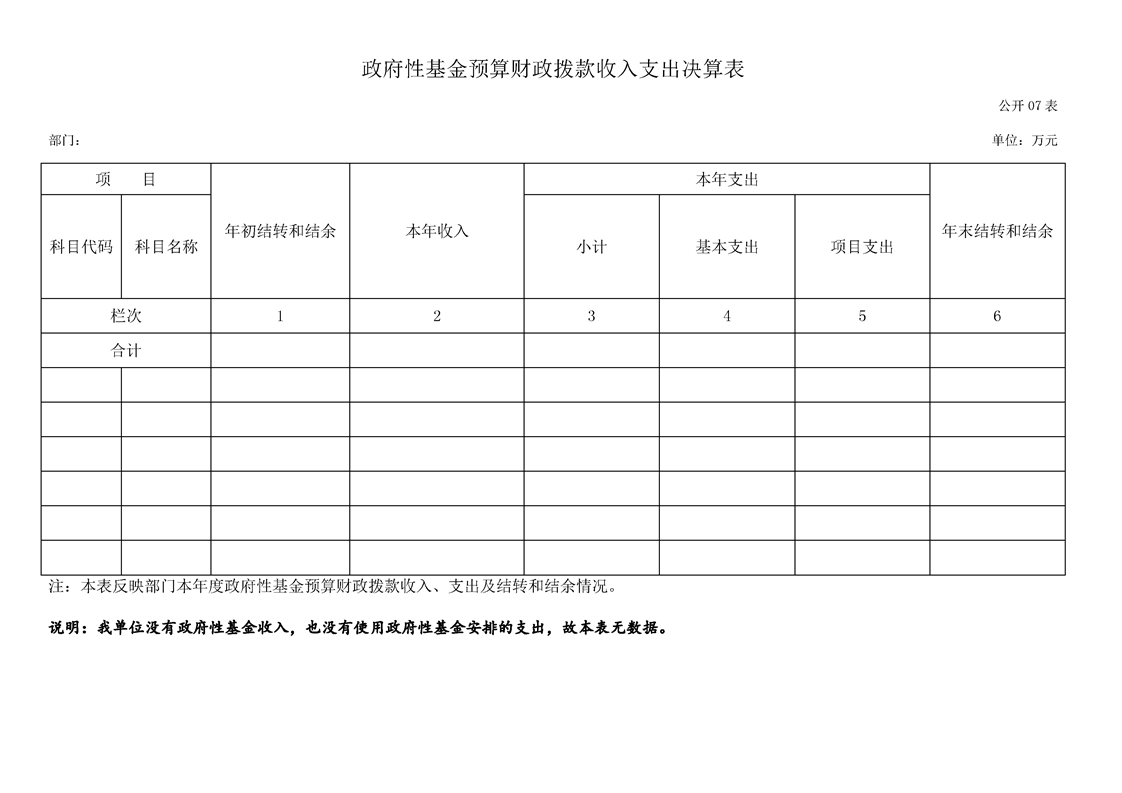 政府性基金预算财政拨款收入支出决算表

公开 07 表

部门：

单位：万元

| 项　目 | | 年初结转和结余 | 本年收入 | 本年支出 | | | 年末结转和结余 |
|---|---|---|---|---|---|---|---|
| 科目代码 | 科目名称 | | | 小计 | 基本支出 | 项目支出 | |
| 栏次 | | 1 | 2 | 3 | 4 | 5 | 6 |
| 合计 | | | | | | | |
| | | | | | | | |
| | | | | | | | |
| | | | | | | | |
| | | | | | | | |
| | | | | | | | |
| | | | | | | | |

注：本表反映部门本年度政府性基金预算财政拨款收入、支出及结转和结余情况。

说明：我单位没有政府性基金收入，也没有使用政府性基金安排的支出，故本表无数据。